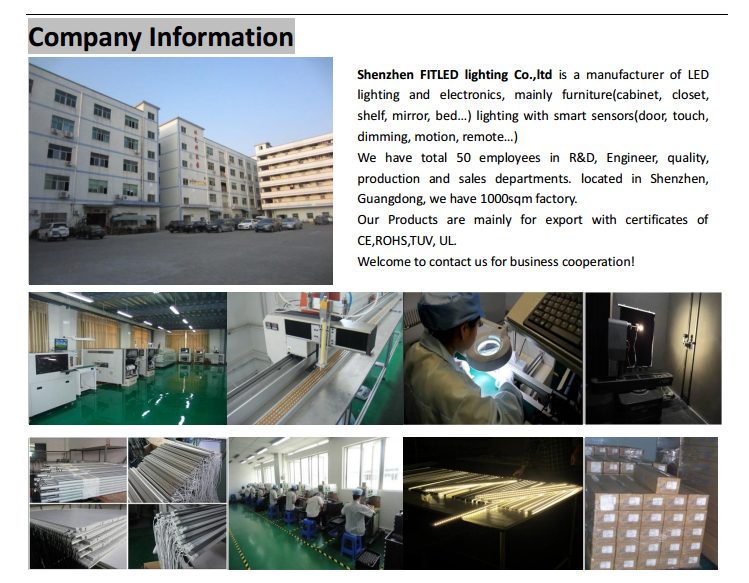 Company Information

Shenzhen FITLED lighting Co.,ltd is a manufacturer of LED lighting and electronics, mainly furniture(cabinet, closet, shelf, mirror, bed...) lighting with smart sensors(door, touch, dimming, motion, remote...)

We have total 50 employees in R&D, Engineer, quality, production and sales departments. located in Shenzhen, Guangdong, we have 1000sqm factory.

Our Products are mainly for export with certificates of CE,ROHS,TUV, UL.

Welcome to contact us for business cooperation!